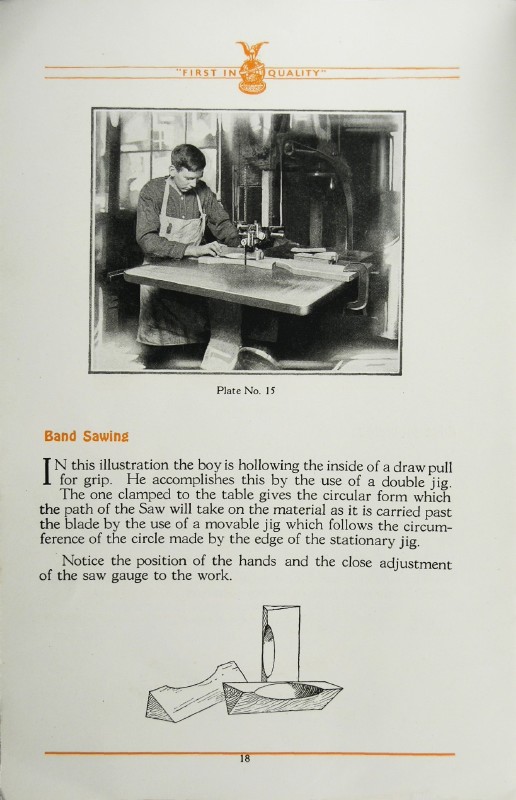 "FIRST IN QUALITY"

Plate No. 15

Band Sawing

IN this illustration the boy is hollowing the inside of a draw pull for grip. He accomplishes this by the use of a double jig. The one clamped to the table gives the circular form which the path of the Saw will take on the material as it is carried past the blade by the use of a movable jig which follows the circumference of the circle made by the edge of the stationary jig.

Notice the position of the hands and the close adjustment of the saw gauge to the work.

18